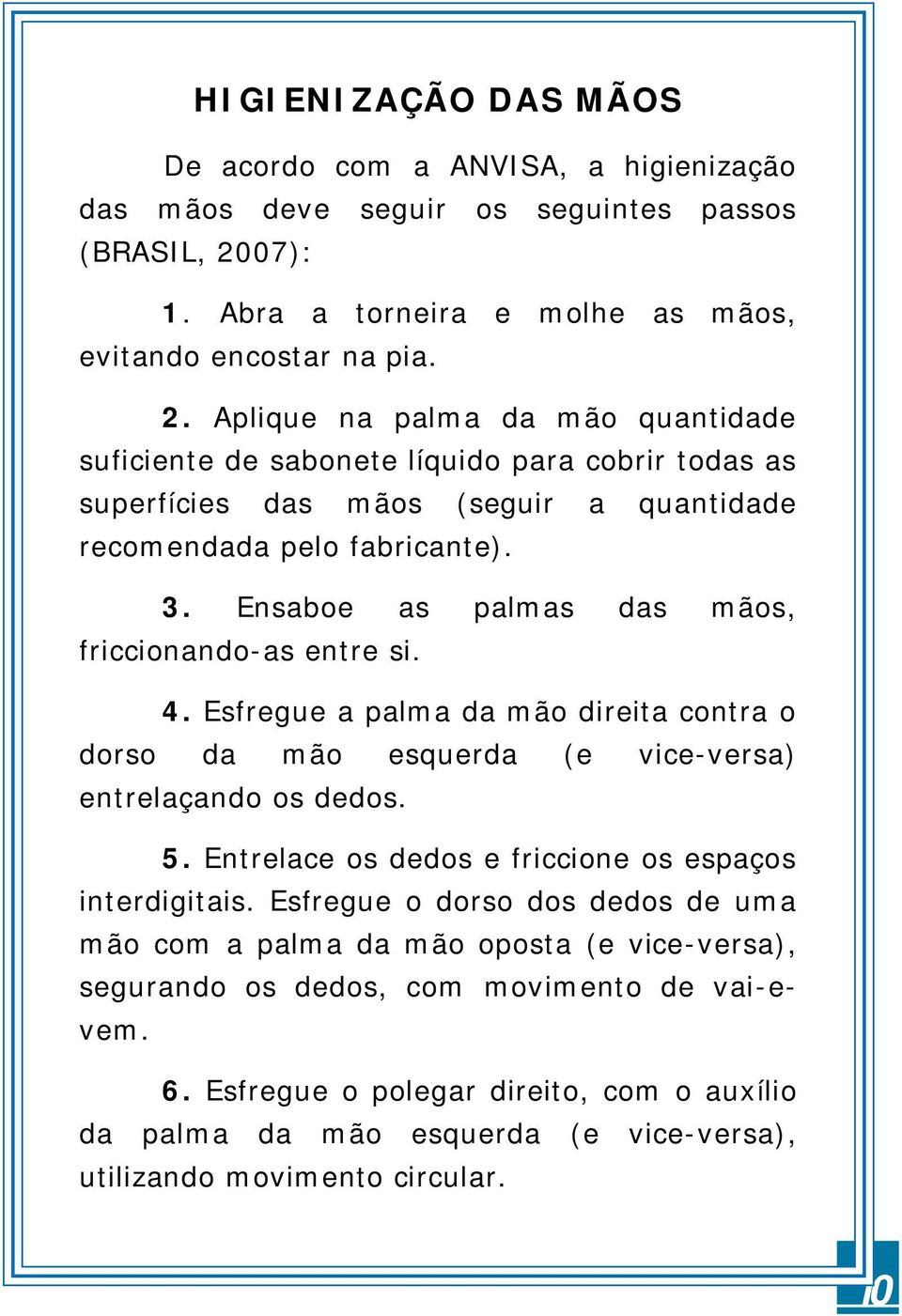 HIGIENIZAÇÃO DAS MÃOS

De acordo com a ANVISA, a higienização das mãos deve seguir os seguintes passos (BRASIL, 2007):

1. Abra a torneira e molhe as mãos, evitando encostar na pia.

2. Aplique na palma da mão quantidade suficiente de sabonete líquido para cobrir todas as superfícies das mãos (seguir a quantidade recomendada pelo fabricante).

3. Ensaboe as palmas das mãos, friccionando-as entre si.

4. Esfregue a palma da mão direita contra o dorso da mão esquerda (e vice-versa) entrelaçando os dedos.

5. Entrelace os dedos e friccione os espaços interdigitais. Esfregue o dorso dos dedos de uma mão com a palma da mão oposta (e vice-versa), segurando os dedos, com movimento de vai-e-vem.

6. Esfregue o polegar direito, com o auxílio da palma da mão esquerda (e vice-versa), utilizando movimento circular.

10